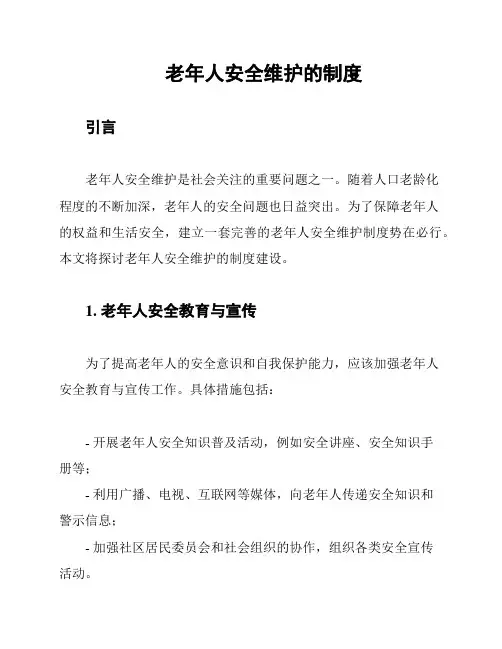 老年人安全维护的制度

引言

老年人安全维护是社会关注的重要问题之一。随着人口老龄化程度的不断加深，老年人的安全问题也日益突出。为了保障老年人的权益和生活安全，建立一套完善的老年人安全维护制度势在必行。本文将探讨老年人安全维护的制度建设。

1. 老年人安全教育与宣传

为了提高老年人的安全意识和自我保护能力，应该加强老年人安全教育与宣传工作。具体措施包括：

- 开展老年人安全知识普及活动，例如安全讲座、安全知识手册等；
- 利用广播、电视、互联网等媒体，向老年人传递安全知识和警示信息；
- 加强社区居民委员会和社会组织的协作，组织各类安全宣传活动。